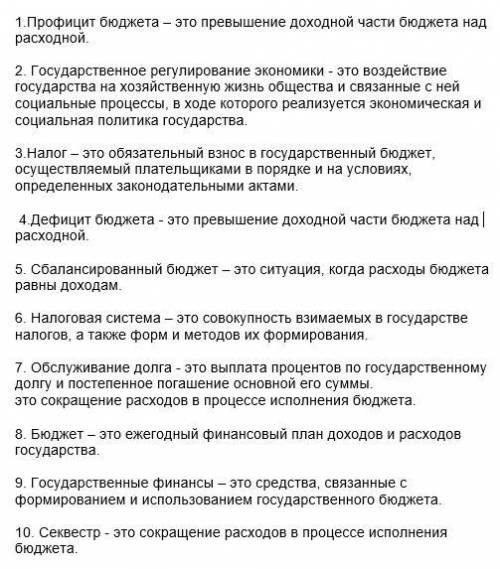 1.Профицит бюджета – это превышение доходной части бюджета над расходной.

2. Государственное регулирование экономики - это воздействие государства на хозяйственную жизнь общества и связанные с ней социальные процессы, в ходе которого реализуется экономическая и социальная политика государства.

3.Налог – это обязательный взнос в государственный бюджет, осуществляемый плательщиками в порядке и на условиях, определенных законодательными актами.

4.Дефицит бюджета - это превышение доходной части бюджета над расходной.

5. Сбалансированный бюджет – это ситуация, когда расходы бюджета равны доходам.

6. Налоговая система – это совокупность взимаемых в государстве налогов, а также форм и методов их формирования.

7. Обслуживание долга - это выплата процентов по государственному долгу и постепенное погашение основной его суммы.
это сокращение расходов в процессе исполнения бюджета.

8. Бюджет – это ежегодный финансовый план доходов и расходов государства.

9. Государственные финансы – это средства, связанные с формированием и использованием государственного бюджета.

10. Секвестр - это сокращение расходов в процессе исполнения бюджета.